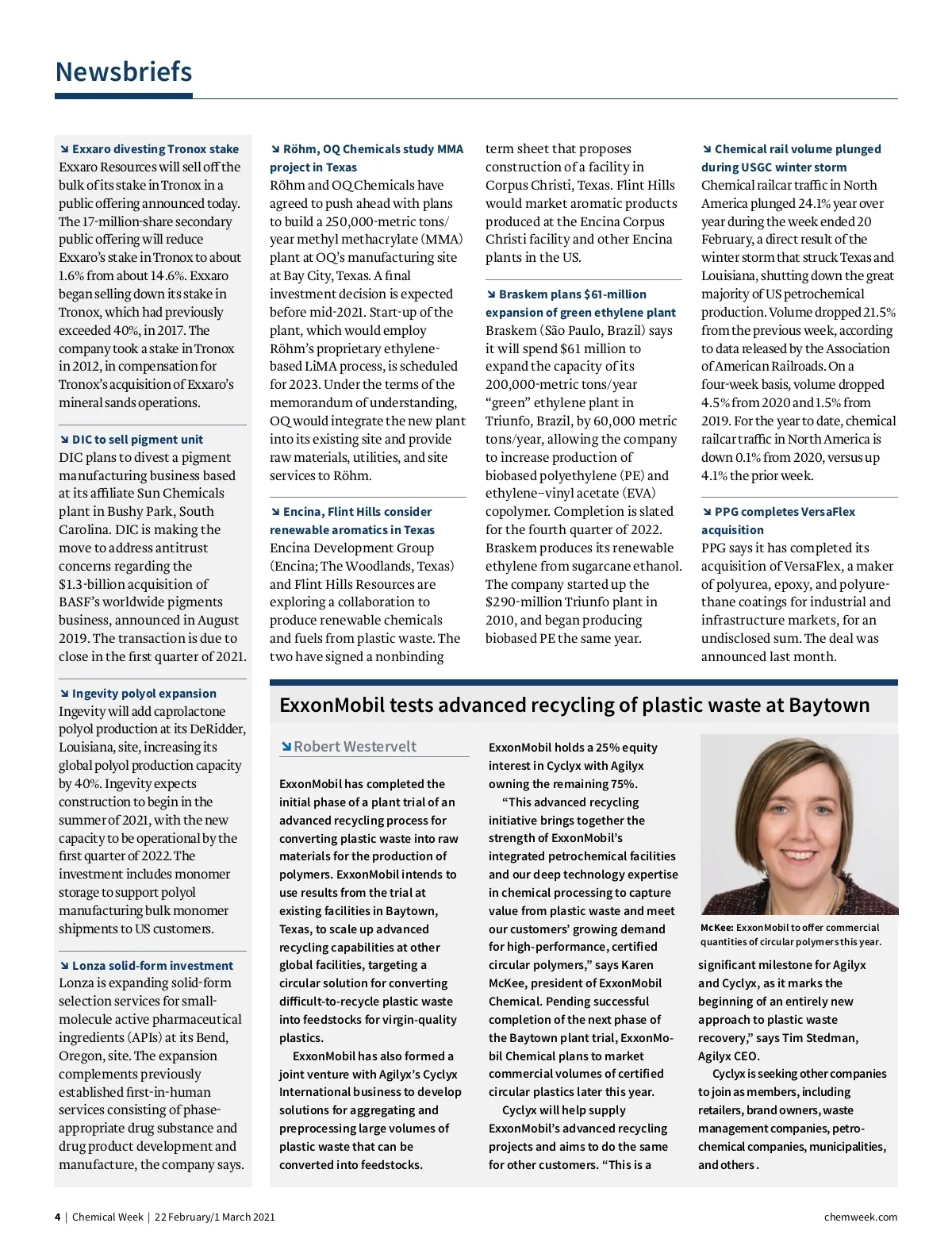 Newsbriefs

↘ Exxaro divesting Tronox stake
Exxaro Resources will sell off the bulk of its stake in Tronox in a public offering announced today. The 17-million-share secondary public offering will reduce Exxaro's stake in Tronox to about 1.6% from about 14.6%. Exxaro began selling down its stake in Tronox, which had previously exceeded 40%, in 2017. The company took a stake in Tronox in 2012, in compensation for Tronox's acquisition of Exxaro's mineral sands operations.

↘ DIC to sell pigment unit
DIC plans to divest a pigment manufacturing business based at its affiliate Sun Chemicals plant in Bushy Park, South Carolina. DIC is making the move to address antitrust concerns regarding the $1.3-billion acquisition of BASF's worldwide pigments business, announced in August 2019. The transaction is due to close in the first quarter of 2021.

↘ Ingevity polyol expansion
Ingevity will add caprolactone polyol production at its DeRidder, Louisiana, site, increasing its global polyol production capacity by 40%. Ingevity expects construction to begin in the summer of 2021, with the new capacity to be operational by the first quarter of 2022. The investment includes monomer storage to support polyol manufacturing bulk monomer shipments to US customers.

↘ Lonza solid-form investment
Lonza is expanding solid-form selection services for small-molecule active pharmaceutical ingredients (APIs) at its Bend, Oregon, site. The expansion complements previously established first-in-human services consisting of phase-appropriate drug substance and drug product development and manufacture, the company says.

↘ Röhm, OQ Chemicals study MMA project in Texas
Röhm and OQ Chemicals have agreed to push ahead with plans to build a 250,000-metric tons/year methyl methacrylate (MMA) plant at OQ's manufacturing site at Bay City, Texas. A final investment decision is expected before mid-2021. Start-up of the plant, which would employ Röhm's proprietary ethylene-based LiMA process, is scheduled for 2023. Under the terms of the memorandum of understanding, OQ would integrate the new plant into its existing site and provide raw materials, utilities, and site services to Röhm.

↘ Encina, Flint Hills consider renewable aromatics in Texas
Encina Development Group (Encina; The Woodlands, Texas) and Flint Hills Resources are exploring a collaboration to produce renewable chemicals and fuels from plastic waste. The two have signed a nonbinding term sheet that proposes construction of a facility in Corpus Christi, Texas. Flint Hills would market aromatic products produced at the Encina Corpus Christi facility and other Encina plants in the US.

↘ Braskem plans $61-million expansion of green ethylene plant
Braskem (São Paulo, Brazil) says it will spend $61 million to expand the capacity of its 200,000-metric tons/year "green" ethylene plant in Triunfo, Brazil, by 60,000 metric tons/year, allowing the company to increase production of biobased polyethylene (PE) and ethylene–vinyl acetate (EVA) copolymer. Completion is slated for the fourth quarter of 2022. Braskem produces its renewable ethylene from sugarcane ethanol. The company started up the $290-million Triunfo plant in 2010, and began producing biobased PE the same year.

↘ Chemical rail volume plunged during USGC winter storm
Chemical railcar traffic in North America plunged 24.1% year over year during the week ended 20 February, a direct result of the winter storm that struck Texas and Louisiana, shutting down the great majority of US petrochemical production. Volume dropped 21.5% from the previous week, according to data released by the Association of American Railroads. On a four-week basis, volume dropped 4.5% from 2020 and 1.5% from 2019. For the year to date, chemical railcar traffic in North America is down 0.1% from 2020, versus up 4.1% the prior week.

↘ PPG completes VersaFlex acquisition
PPG says it has completed its acquisition of VersaFlex, a maker of polyurea, epoxy, and polyurethane coatings for industrial and infrastructure markets, for an undisclosed sum. The deal was announced last month.

ExxonMobil tests advanced recycling of plastic waste at Baytown

↘ Robert Westervelt

ExxonMobil has completed the initial phase of a plant trial of an advanced recycling process for converting plastic waste into raw materials for the production of polymers. ExxonMobil intends to use results from the trial at existing facilities in Baytown, Texas, to scale up advanced recycling capabilities at other global facilities, targeting a circular solution for converting difficult-to-recycle plastic waste into feedstocks for virgin-quality plastics.

ExxonMobil has also formed a joint venture with Agilyx's Cyclyx International business to develop solutions for aggregating and preprocessing large volumes of plastic waste that can be converted into feedstocks. ExxonMobil holds a 25% equity interest in Cyclyx with Agilyx owning the remaining 75%.

"This advanced recycling initiative brings together the strength of ExxonMobil's integrated petrochemical facilities and our deep technology expertise in chemical processing to capture value from plastic waste and meet our customers' growing demand for high-performance, certified circular polymers," says Karen McKee, president of ExxonMobil Chemical. Pending successful completion of the next phase of the Baytown plant trial, ExxonMobil Chemical plans to market commercial volumes of certified circular plastics later this year.

Cyclyx will help supply ExxonMobil's advanced recycling projects and aims to do the same for other customers. "This is a significant milestone for Agilyx and Cyclyx, as it marks the beginning of an entirely new approach to plastic waste recovery," says Tim Stedman, Agilyx CEO.

Cyclyx is seeking other companies to join as members, including retailers, brand owners, waste management companies, petrochemical companies, municipalities, and others.

McKee: ExxonMobil to offer commercial quantities of circular polymers this year.

4 | Chemical Week | 22 February/1 March 2021
chemweek.com